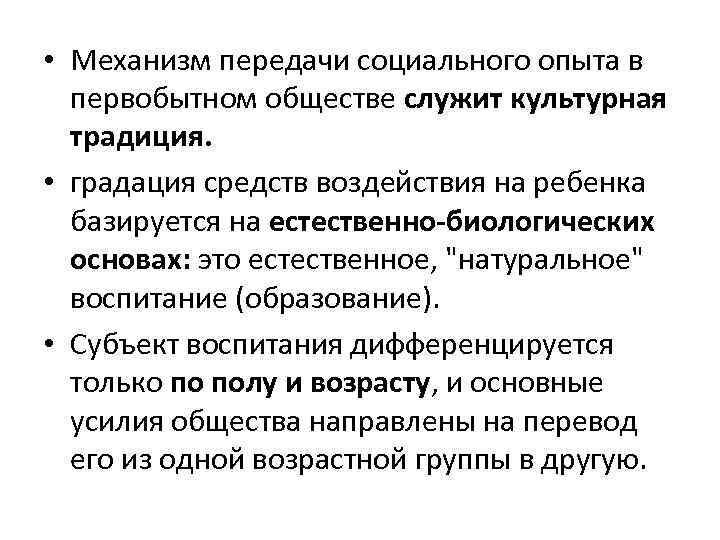 • Механизм передачи социального опыта в первобытном обществе служит культурная традиция.

• градация средств воздействия на ребенка базируется на естественно-биологических основах: это естественное, "натуральное" воспитание (образование).

• Субъект воспитания дифференцируется только по полу и возрасту, и основные усилия общества направлены на перевод его из одной возрастной группы в другую.